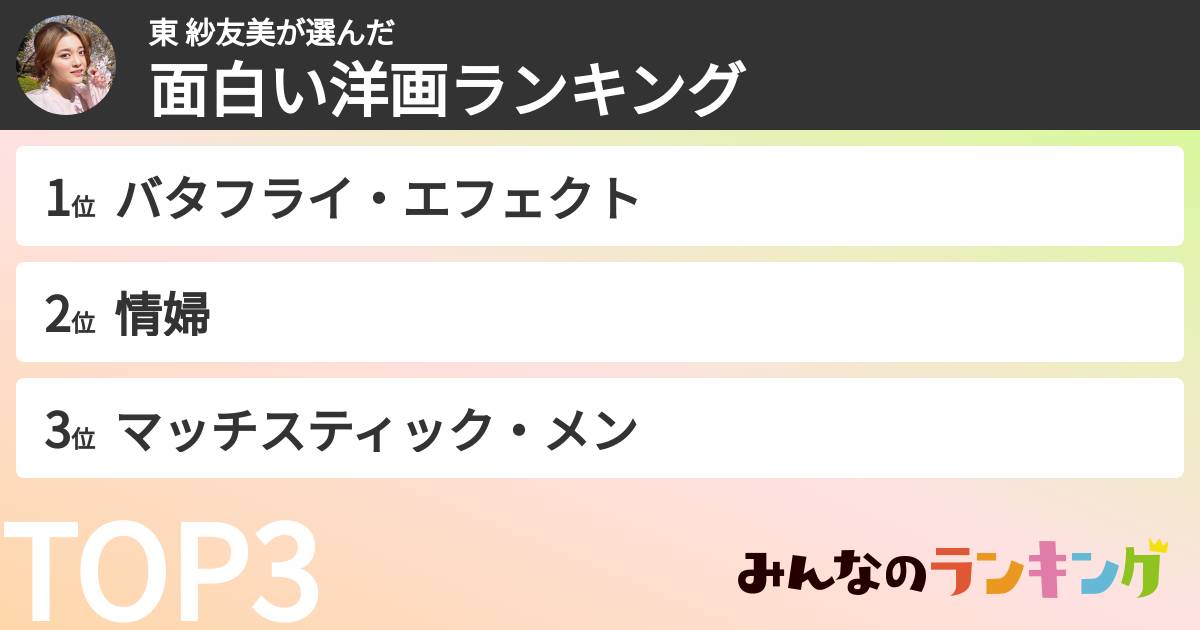 東 紗友美が選んだ
面白い洋画ランキング

1位 バタフライ・エフェクト

2位 情婦

3位 マッチスティック・メン

TOP3

みんなのランキング